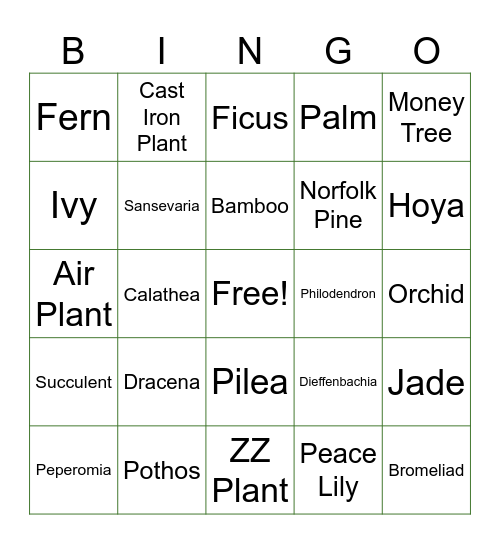 | B | I | N | G | O |
|---|---|---|---|---|
| Fern | Cast Iron Plant | Ficus | Palm | Money Tree |
| Ivy | Sansevaria | Bamboo | Norfolk Pine | Hoya |
| Air Plant | Calathea | Free! | Philodendron | Orchid |
| Succulent | Dracena | Pilea | Dieffenbachia | Jade |
| Peperomia | Pothos | ZZ Plant | Peace Lily | Bromeliad |